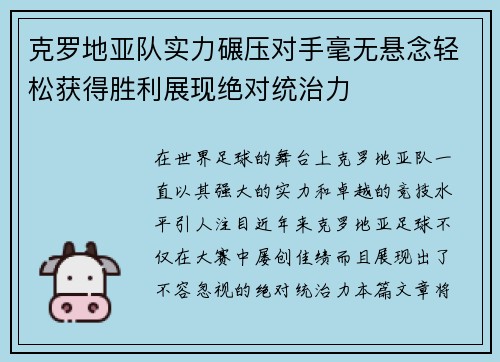 克罗地亚队实力碾压对手毫无悬念轻松获得胜利展现绝对统治力

在世界足球的舞台上克罗地亚队一直以其强大的实力和卓越的竞技水平引人注目近年来克罗地亚足球不仅在大赛中屡创佳绩而且展现出了不容忽视的绝对统治力本篇文章将